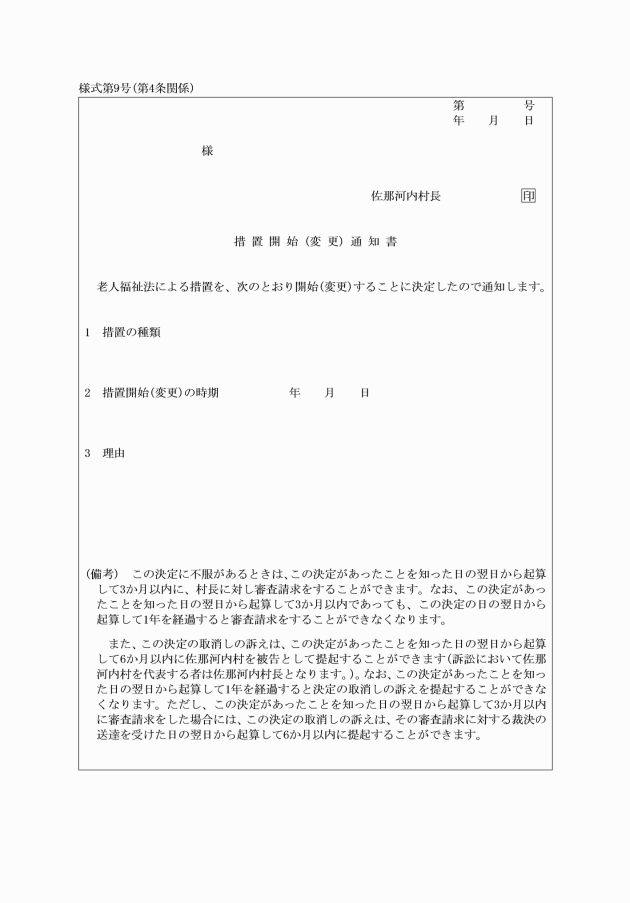 様式第9号(第4条関係)

第　　号
年　月　日

様

佐那河内村長　　印

措置開始(変更)通知書

老人福祉法による措置を、次のとおり開始(変更)することに決定したので通知します。

1　措置の種類

2　措置開始(変更)の時期　　年　月　日

3　理由

(備考)　この決定に不服があるときは、この決定があったことを知った日の翌日から起算して3か月以内に、村長に対し審査請求をすることができます。なお、この決定があったことを知った日の翌日から起算して3か月以内であっても、この決定の日の翌日から起算して1年を経過すると審査請求をすることができなくなります。

また、この決定の取消しの訴えは、この決定があったことを知った日の翌日から起算して6か月以内に佐那河内村を被告として提起することができます(訴訟において佐那河内村を代表する者は佐那河内村長となります。)。なお、この決定があったことを知った日の翌日から起算して1年を経過すると決定の取消しの訴えを提起することができなくなります。ただし、この決定があったことを知った日の翌日から起算して3か月以内に審査請求をした場合には、この決定の取消しの訴えは、その審査請求に対する裁決の送達を受けた日の翌日から起算して6か月以内に提起することができます。